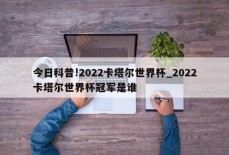 今日科普!2022卡塔尔世界杯_2022卡塔尔世界杯冠军是谁